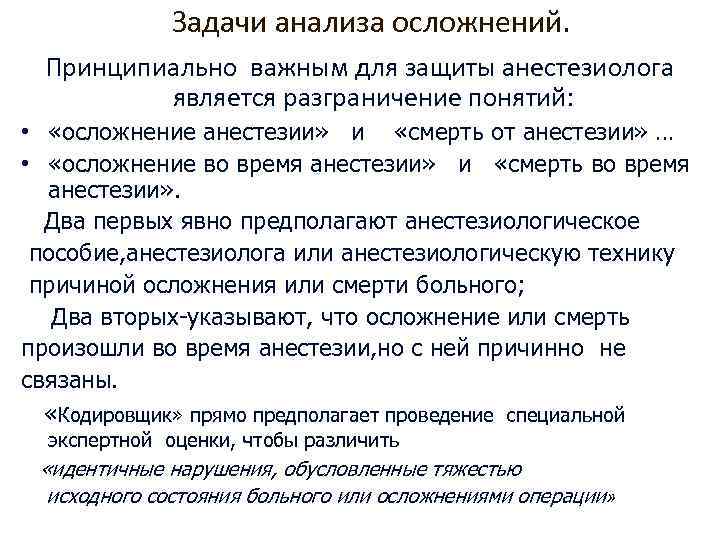 Задачи анализа осложнений.

Принципиально важным для защиты анестезиолога является разграничение понятий:

• «осложнение анестезии» и «смерть от анестезии» …
• «осложнение во время анестезии» и «смерть во время анестезии».

Два первых явно предполагают анестезиологическое пособие,анестезиолога или анестезиологическую технику причиной осложнения или смерти больного;

Два вторых-указывают, что осложнение или смерть произошли во время анестезии,но с ней причинно не связаны.

«Кодировщик» прямо предполагает проведение специальной экспертной оценки, чтобы различить «идентичные нарушения, обусловленные тяжестью исходного состояния больного или осложнениями операции»